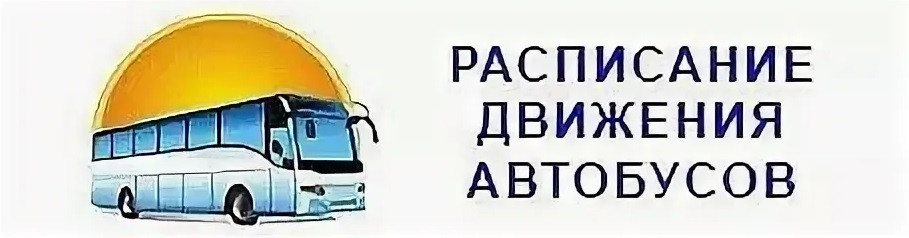 РАСПИСАНИЕ ДВИЖЕНИЯ АВТОБУСОВ